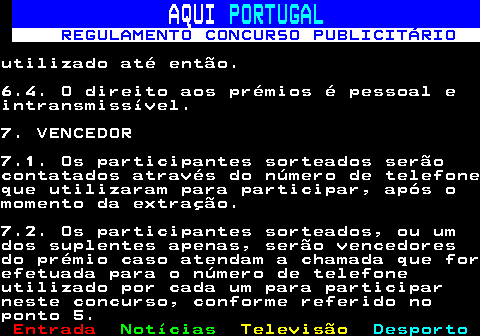 AQUI PORTUGAL
REGULAMENTO CONCURSO PUBLICITÁRIO

utilizado até então.

6.4. O direito aos prémios é pessoal e intransmissível.

7. VENCEDOR

7.1. Os participantes sorteados serão contatados através do número de telefone que utilizaram para participar, após o momento da extração.

7.2. Os participantes sorteados, ou um dos suplentes apenas, serão vencedores do prémio caso atendam a chamada que for efetuada para o número de telefone utilizado por cada um para participar neste concurso, conforme referido no ponto 5.

Entrada Notícias Televisão Desporto